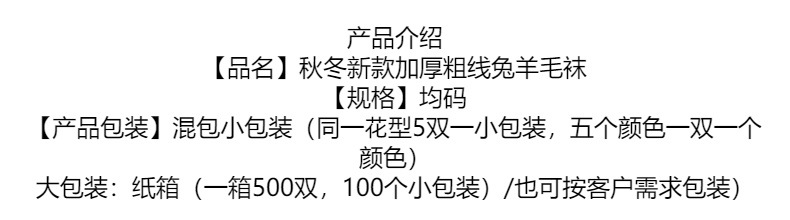 产品介绍
【品名】秋冬新款加厚粗线兔羊毛袜
【规格】均码
【产品包装】混包小包装（同一花型5双一小包装，五个颜色一双一个颜色）
大包装：纸箱（一箱500双，100个小包装）/也可按客户需求包装）